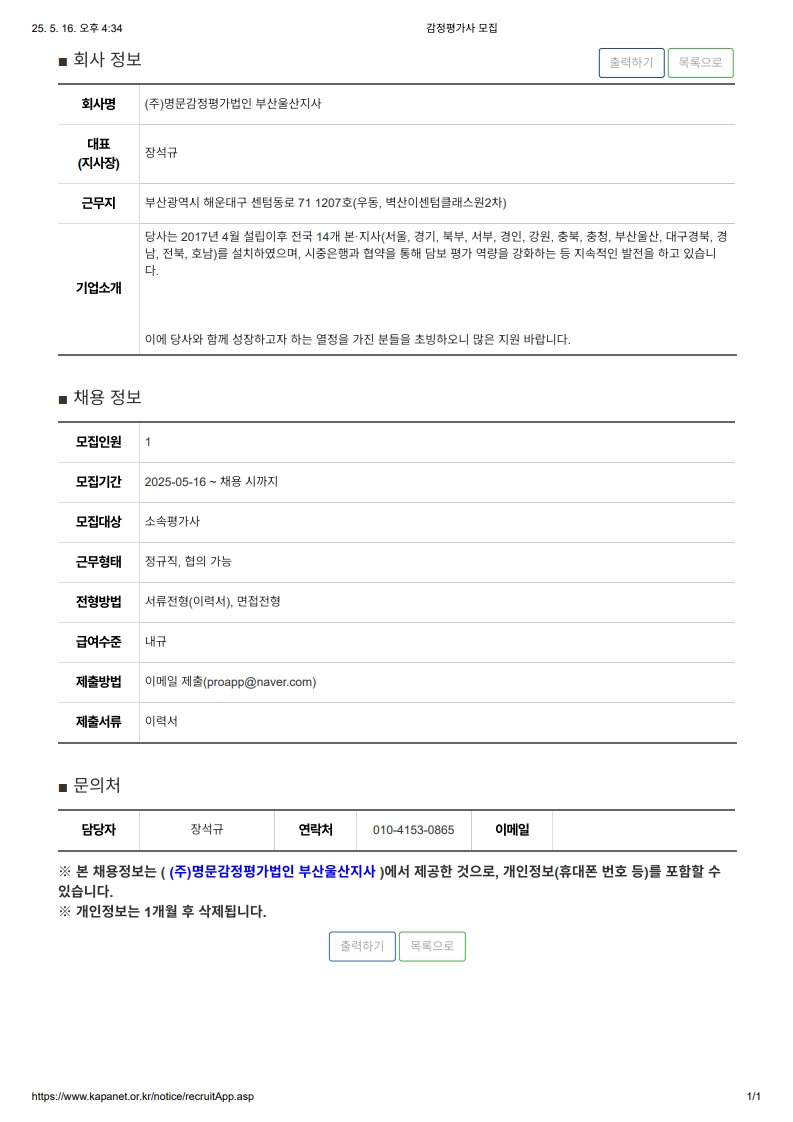 25. 5. 16. 오후 4:34

감정평가사 모집

■ 회사 정보

출력하기 목록으로

| 회사명 | (주)명문감정평가법인 부산울산지사 |
|---|---|
| 대표 (지사장) | 장석규 |
| 근무지 | 부산광역시 해운대구 센텀동로 71 1207호(우동, 벽산이센텀클래스원2차) |
| 기업소개 | 당사는 2017년 4월 설립이후 전국 14개 본·지사(서울, 경기, 북부, 서부, 경인, 강원, 충북, 충청, 부산울산, 대구경북, 경남, 전북, 호남)를 설치하였으며, 시중은행과 협약을 통해 담보 평가 역량을 강화하는 등 지속적인 발전을 하고 있습니다. 이에 당사와 함께 성장하고자 하는 열정을 가진 분들을 초빙하오니 많은 지원 바랍니다. |

■ 채용 정보

| 모집인원 | 1 |
|---|---|
| 모집기간 | 2025-05-16 ~ 채용 시까지 |
| 모집대상 | 소속평가사 |
| 근무형태 | 정규직, 협의 가능 |
| 전형방법 | 서류전형(이력서), 면접전형 |
| 급여수준 | 내규 |
| 제출방법 | 이메일 제출(proapp@naver.com) |
| 제출서류 | 이력서 |

■ 문의처

| 담당자 | 장석규 | 연락처 | 010-4153-0865 | 이메일 | |
|---|---|---|---|---|---|

※ 본 채용정보는 ( (주)명문감정평가법인 부산울산지사 )에서 제공한 것으로, 개인정보(휴대폰 번호 등)를 포함할 수 있습니다.
※ 개인정보는 1개월 후 삭제됩니다.

출력하기 목록으로

https://www.kapanet.or.kr/notice/recruitApp.asp

1/1